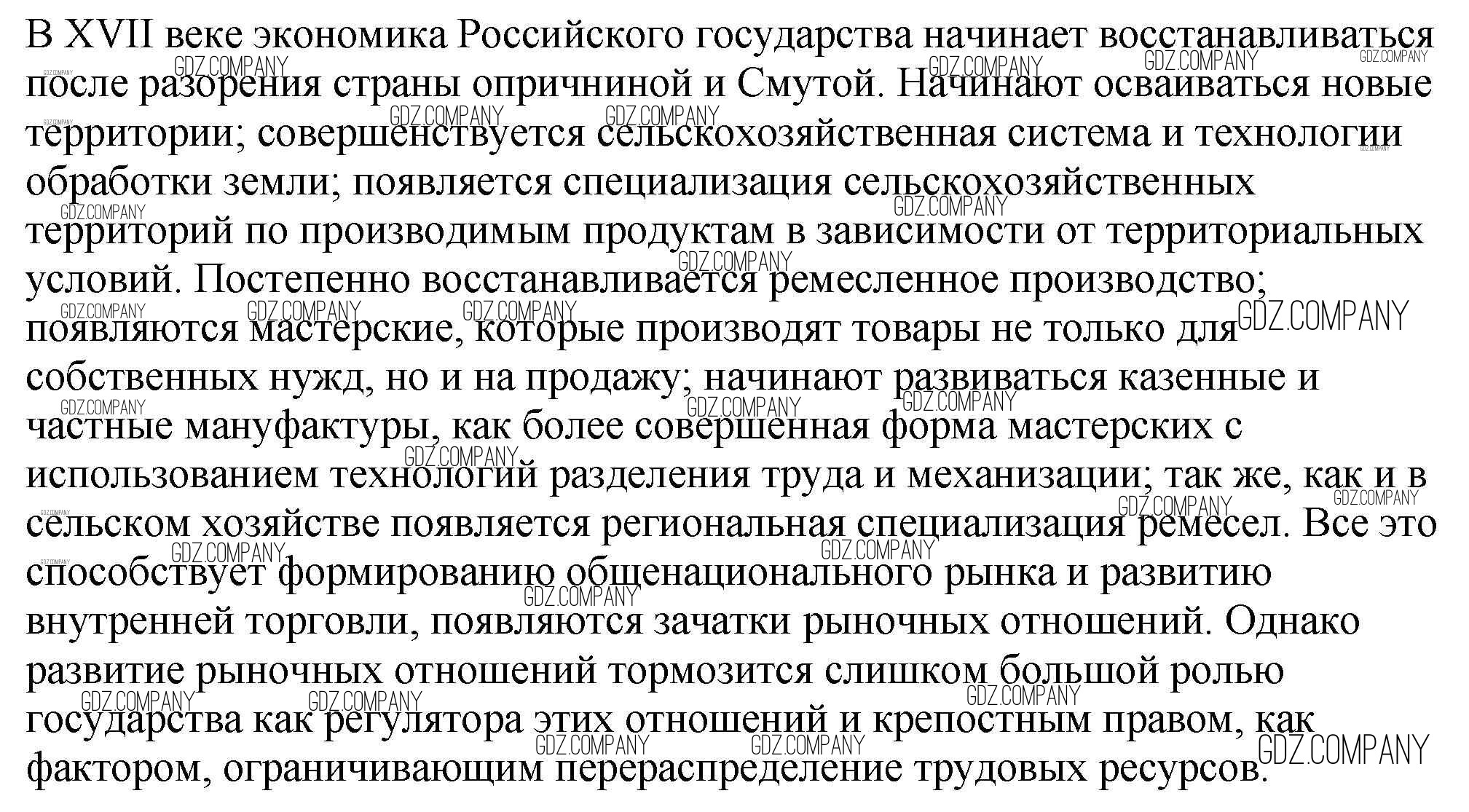 В XVII веке экономика Российского государства начинает восстанавливаться после разорения страны опричниной и Смутой. Начинают осваиваться новые территории; совершенствуется сельскохозяйственная система и технологии обработки земли; появляется специализация сельскохозяйственных территорий по производимым продуктам в зависимости от территориальных условий. Постепенно восстанавливается ремесленное производство; появляются мастерские, которые производят товары не только для собственных нужд, но и на продажу; начинают развиваться казенные и частные мануфактуры, как более совершенная форма мастерских с использованием технологий разделения труда и механизации; так же, как и в сельском хозяйстве появляется региональная специализация ремесел. Все это способствует формированию общенационального рынка и развитию внутренней торговли, появляются зачатки рыночных отношений. Однако развитие рыночных отношений тормозится слишком большой ролью государства как регулятора этих отношений и крепостным правом, как фактором, ограничивающим перераспределение трудовых ресурсов.

GDZ.COMPANY